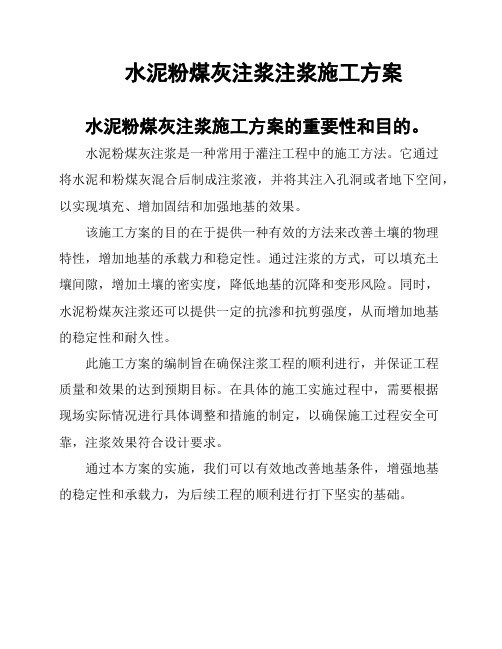 水泥粉煤灰注浆注浆施工方案

水泥粉煤灰注浆施工方案的重要性和目的。

水泥粉煤灰注浆是一种常用于灌注工程中的施工方法。它通过将水泥和粉煤灰混合后制成注浆液，并将其注入孔洞或者地下空间，以实现填充、增加固结和加强地基的效果。

该施工方案的目的在于提供一种有效的方法来改善土壤的物理特性，增加地基的承载力和稳定性。通过注浆的方式，可以填充土壤间隙，增加土壤的密实度，降低地基的沉降和变形风险。同时，水泥粉煤灰注浆还可以提供一定的抗渗和抗剪强度，从而增加地基的稳定性和耐久性。

此施工方案的编制旨在确保注浆工程的顺利进行，并保证工程质量和效果的达到预期目标。在具体的施工实施过程中，需要根据现场实际情况进行具体调整和措施的制定，以确保施工过程安全可靠，注浆效果符合设计要求。

通过本方案的实施，我们可以有效地改善地基条件，增强地基的稳定性和承载力，为后续工程的顺利进行打下坚实的基础。